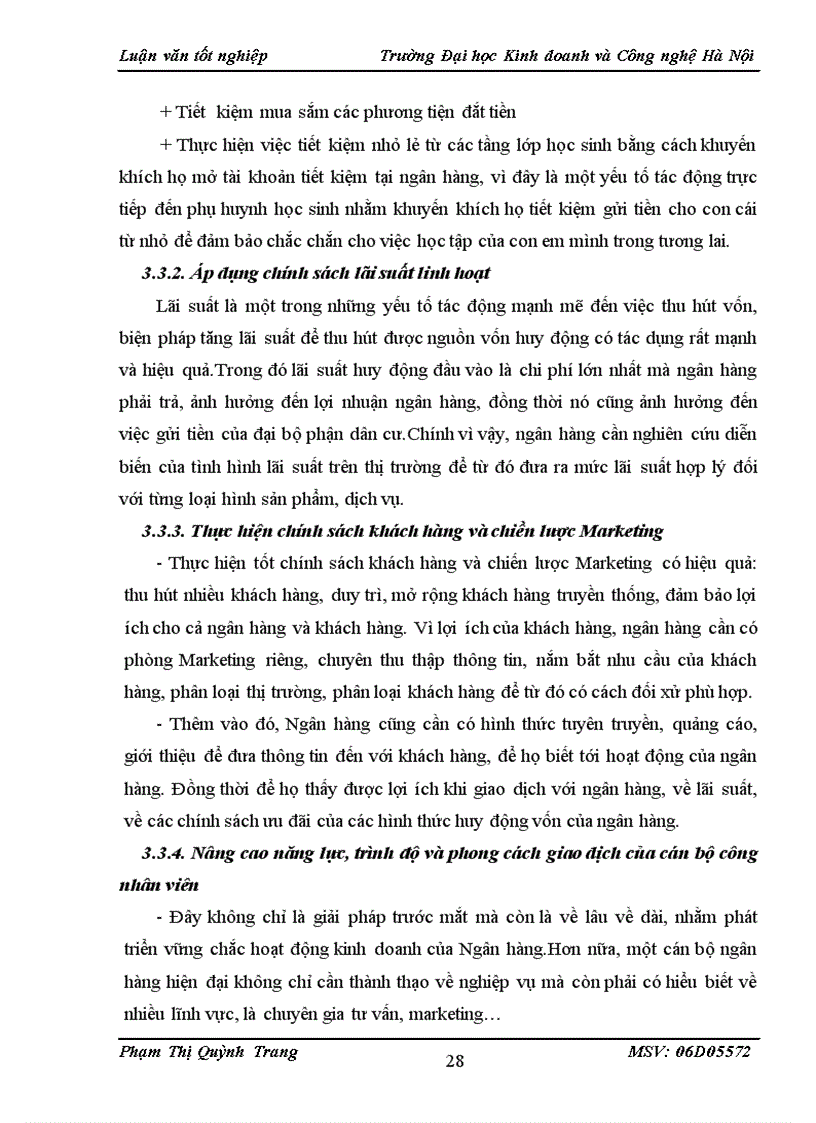 Luận văn tốt nghiệp Trường Đại học Kinh doanh và Công nghệ Hà Nội

+ Tiết kiệm mua sắm các phương tiện đắt tiền

+ Thực hiện việc tiết kiệm nhỏ lẻ từ các tầng lớp học sinh bằng cách khuyến khích họ mở tài khoản tiết kiệm tại ngân hàng, vì đây là một yếu tố tác động trực tiếp đến phụ huynh học sinh nhằm khuyến khích họ tiết kiệm gửi tiền cho con cái từ nhỏ để đảm bảo chắc chắn cho việc học tập của con em mình trong tương lai.

3.3.2. Áp dụng chính sách lãi suất linh hoạt

Lãi suất là một trong những yếu tố tác động mạnh mẽ đến việc thu hút vốn, biện pháp tăng lãi suất để thu hút được nguồn vốn huy động có tác dụng rất mạnh và hiệu quả.Trong đó lãi suất huy động đầu vào là chi phí lớn nhất mà ngân hàng phải trả, ảnh hưởng đến lợi nhuận ngân hàng, đồng thời nó cũng ảnh hưởng đến việc gửi tiền của đại bộ phận dân cư.Chính vì vậy, ngân hàng cần nghiên cứu diễn biến của tình hình lãi suất trên thị trường để từ đó đưa ra mức lãi suất hợp lý đối với từng loại hình sản phẩm, dịch vụ.

3.3.3. Thực hiện chính sách khách hàng và chiến lược Marketing

- Thực hiện tốt chính sách khách hàng và chiến lược Marketing có hiệu quả: thu hút nhiều khách hàng, duy trì, mở rộng khách hàng truyền thống, đảm bảo lợi ích cho cả ngân hàng và khách hàng. Vì lợi ích của khách hàng, ngân hàng cần có phòng Marketing riêng, chuyên thu thập thông tin, nắm bắt nhu cầu của khách hàng, phân loại thị trường, phân loại khách hàng để từ đó có cách đối xử phù hợp.

- Thêm vào đó, Ngân hàng cũng cần có hình thức tuyên truyền, quảng cáo, giới thiệu để đưa thông tin đến với khách hàng, để họ biết tới hoạt động của ngân hàng. Đồng thời để họ thấy được lợi ích khi giao dịch với ngân hàng, về lãi suất, về các chính sách ưu đãi của các hình thức huy động vốn của ngân hàng.

3.3.4. Nâng cao năng lực, trình độ và phong cách giao dịch của cán bộ công nhân viên

- Đây không chỉ là giải pháp trước mắt mà còn là về lâu về dài, nhằm phát triển vững chắc hoạt động kinh doanh của Ngân hàng.Hơn nữa, một cán bộ ngân hàng hiện đại không chỉ cần thành thạo về nghiệp vụ mà còn phải có hiểu biết về nhiều lĩnh vực, là chuyên gia tư vấn, marketing…

Phạm Thị Quỳnh Trang 28 MSV: 06D05572